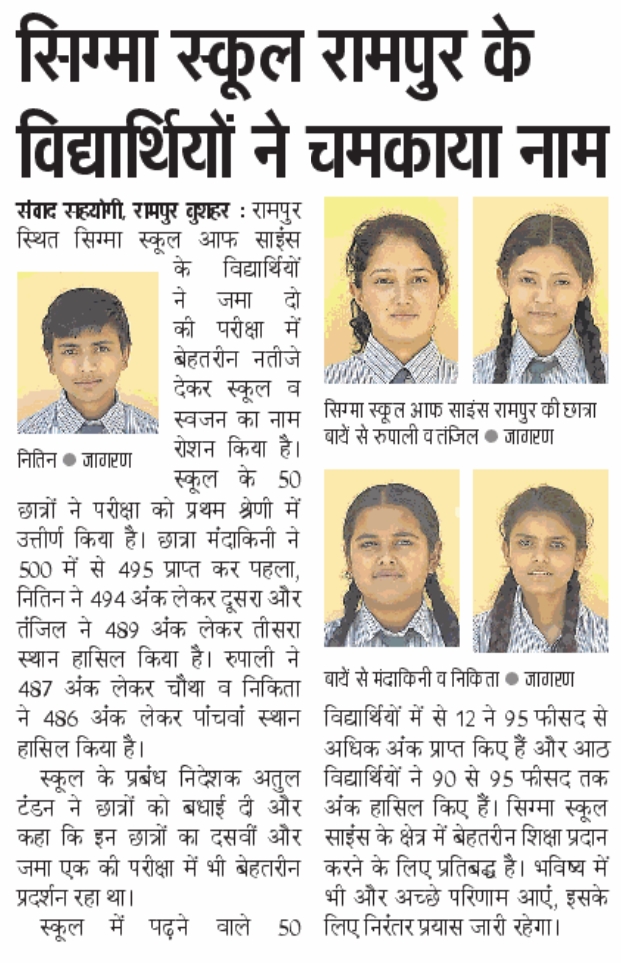 सिग्मा स्कूल रामपुर के विद्यार्थियों ने चमकाया नाम

संवाद सहयोगी, रामपुर बुशहर : रामपुर स्थित सिग्मा स्कूल आफ साइंस के विद्यार्थियों ने जमा दो की परीक्षा में बेहतरीन नतीजे देकर स्कूल व स्वजन का नाम रोशन किया है। स्कूल के 50 छात्रों ने परीक्षा को प्रथम श्रेणी में उत्तीर्ण किया है। छात्रा मंदाकिनी ने 500 में से 495 प्राप्त कर पहला, नितिन ने 494 अंक लेकर दूसरा और तंजिल ने 489 अंक लेकर तीसरा स्थान हासिल किया है। रुपाली ने 487 अंक लेकर चौथा व निकिता ने 486 अंक लेकर पांचवां स्थान हासिल किया है।

नितिन ● जागरण

स्कूल के प्रबंध निदेशक अतुल टंडन ने छात्रों को बधाई दी और कहा कि इन छात्रों का दसवीं और जमा एक की परीक्षा में भी बेहतरीन प्रदर्शन रहा था।

स्कूल में पढ़ने वाले 50 विद्यार्थियों में से 12 ने 95 फीसद से अधिक अंक प्राप्त किए हैं और आठ विद्यार्थियों ने 90 से 95 फीसद तक अंक हासिल किए हैं। सिग्मा स्कूल साइंस के क्षेत्र में बेहतरीन शिक्षा प्रदान करने के लिए प्रतिबद्ध है। भविष्य में भी और अच्छे परिणाम आएं, इसके लिए निरंतर प्रयास जारी रहेगा।

सिग्मा स्कूल आफ साइंस रामपुर की छात्रा बायें से रुपाली व तंजिल ● जागरण

बायें से मंदाकिनी व निकिता ● जागरण